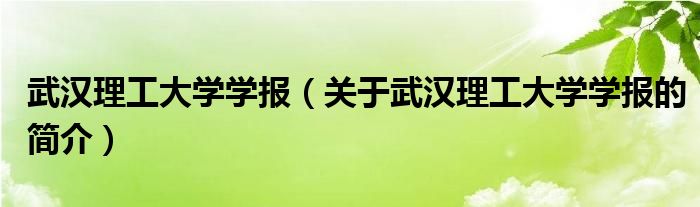 武汉理工大学学报（关于武汉理工大学学报的简介）